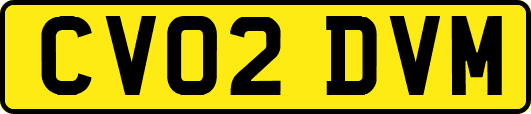 CV02 DVM